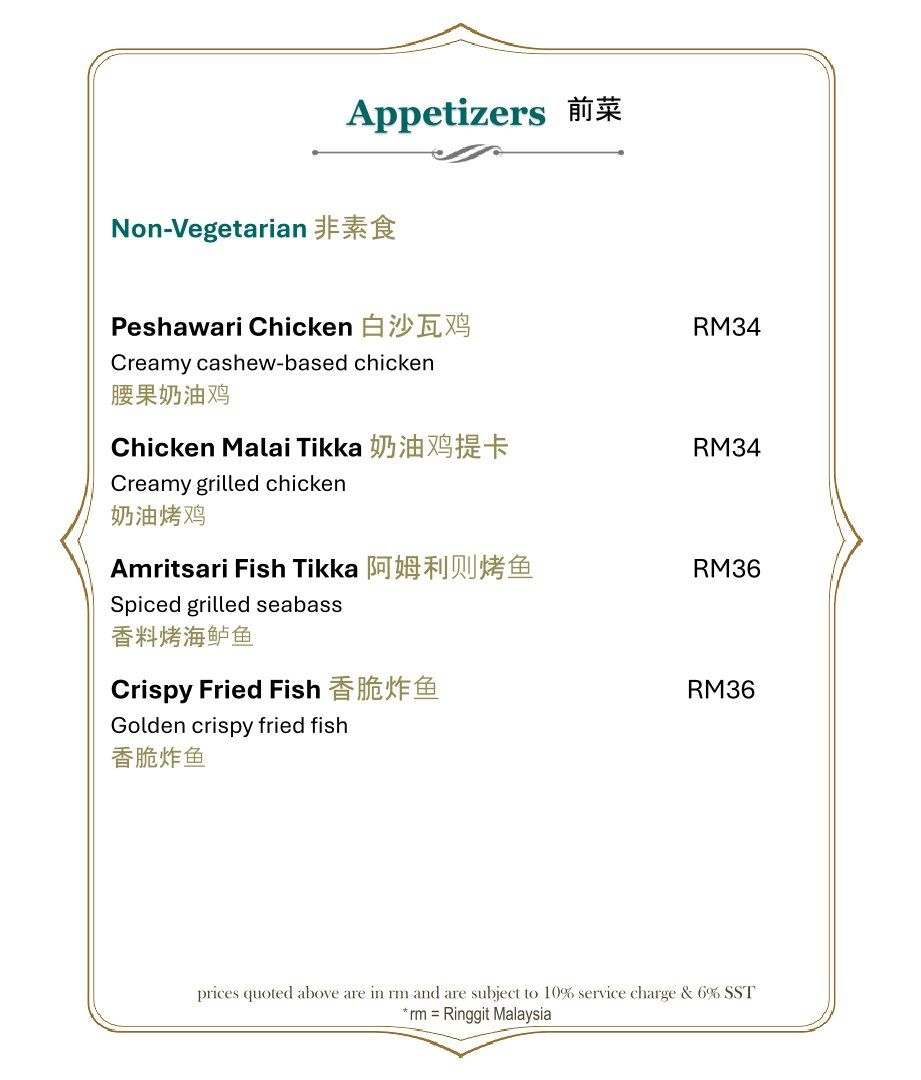 Appetizers 前菜

Non-Vegetarian 非素食

Peshawari Chicken 白沙瓦鸡 RM34
Creamy cashew-based chicken
腰果奶油鸡

Chicken Malai Tikka 奶油鸡提卡 RM34
Creamy grilled chicken
奶油烤鸡

Amritsari Fish Tikka 阿姆利则烤鱼 RM36
Spiced grilled seabass
香料烤海鲈鱼

Crispy Fried Fish 香脆炸鱼 RM36
Golden crispy fried fish
香脆炸鱼

prices quoted above are in rm and are subject to 10% service charge & 6% SST
*rm = Ringgit Malaysia